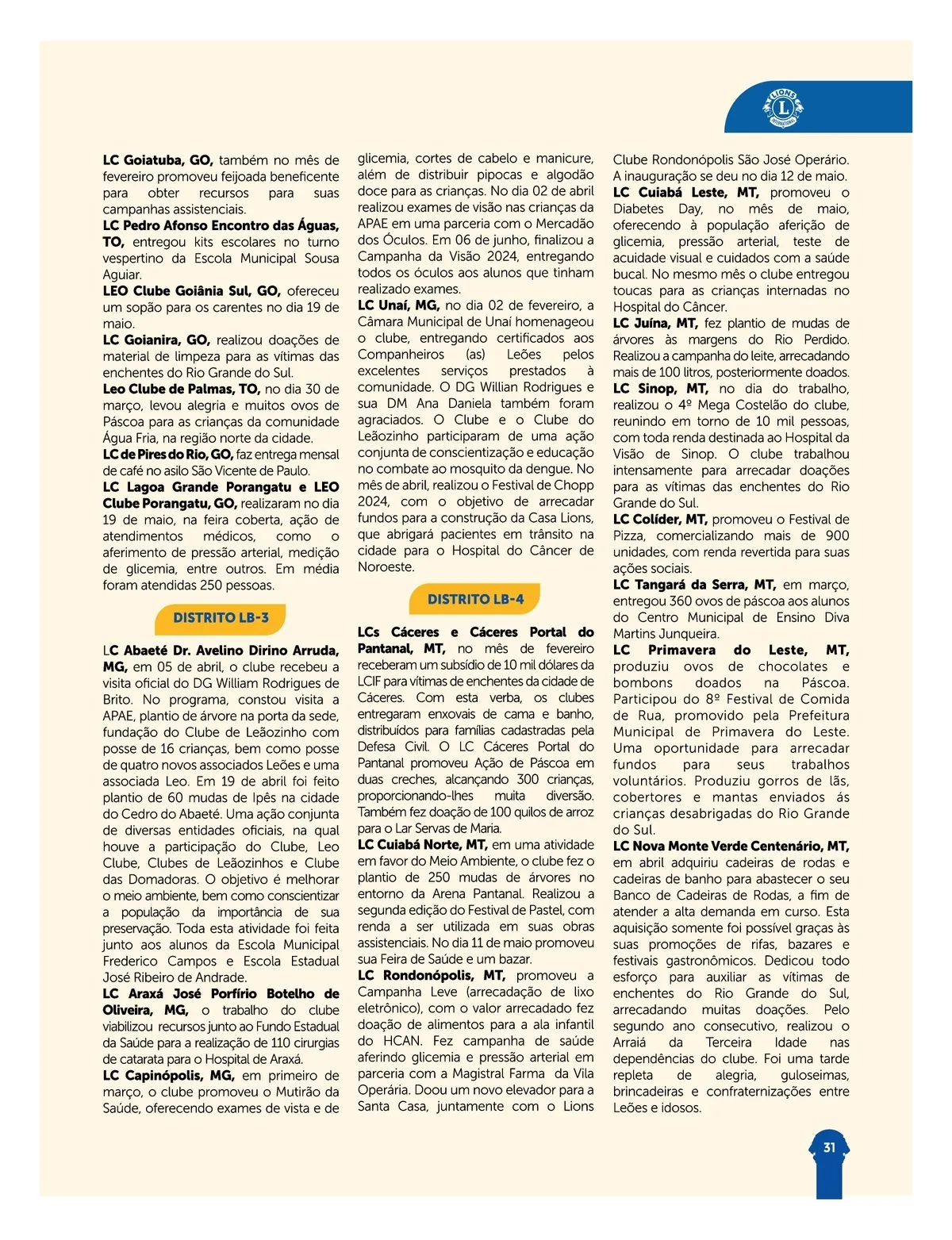 LIONS INTERNATIONAL

LC Goiatuba, GO, também no mês de fevereiro promoveu feijoada beneficente para obter recursos para suas campanhas assistenciais.
LC Pedro Afonso Encontro das Águas, TO, entregou kits escolares no turno vespertino da Escola Municipal Sousa Aguiar.
LEO Clube Goiânia Sul, GO, ofereceu um sopão para os carentes no dia 19 de maio.
LC Goianira, GO, realizou doações de material de limpeza para as vítimas das enchentes do Rio Grande do Sul.
Leo Clube de Palmas, TO, no dia 30 de março, levou alegria e muitos ovos de Páscoa para as crianças da comunidade Água Fria, na região norte da cidade.
LC de Pires do Rio, GO, faz entrega mensal de café no asilo São Vicente de Paulo.
LC Lagoa Grande Porangatu e LEO Clube Porangatu, GO, realizaram no dia 19 de maio, na feira coberta, ação de atendimentos médicos, como o aferimento de pressão arterial, medição de glicemia, entre outros. Em média foram atendidas 250 pessoas.

DISTRITO LB-3

LC Abaeté Dr. Avelino Dirino Arruda, MG, em 05 de abril, o clube recebeu a visita oficial do DG William Rodrigues de Brito. No programa, constou visita a APAE, plantio de árvore na porta da sede, fundação do Clube de Leãozinho com posse de 16 crianças, bem como posse de quatro novos associados Leões e uma associada Leo. Em 19 de abril foi feito plantio de 60 mudas de Ipês na cidade do Cedro do Abaeté. Uma ação conjunta de diversas entidades oficiais, na qual houve a participação do Clube, Leo Clube, Clubes de Leãozinhos e Clube das Domadoras. O objetivo é melhorar o meio ambiente, bem como conscientizar a população da importância de sua preservação. Toda esta atividade foi feita junto aos alunos da Escola Municipal Frederico Campos e Escola Estadual José Ribeiro de Andrade.
LC Araxá José Porfírio Botelho de Oliveira, MG, o trabalho do clube viabilizou recursos junto ao Fundo Estadual da Saúde para a realização de 110 cirurgias de catarata para o Hospital de Araxá.
LC Capinópolis, MG, em primeiro de março, o clube promoveu o Mutirão da Saúde, oferecendo exames de vista e de glicemia, cortes de cabelo e manicure, além de distribuir pipocas e algodão doce para as crianças. No dia 02 de abril realizou exames de visão nas crianças da APAE em uma parceria com o Mercadão dos Óculos. Em 06 de junho, finalizou a Campanha da Visão 2024, entregando todos os óculos aos alunos que tinham realizado exames.
LC Unaí, MG, no dia 02 de fevereiro, a Câmara Municipal de Unaí homenageou o clube, entregando certificados aos Companheiros (as) Leões pelos excelentes serviços prestados à comunidade. O DG Willian Rodrigues e sua DM Ana Daniela também foram agraciados. O Clube e o Clube do Leãozinho participaram de uma ação conjunta de conscientização e educação no combate ao mosquito da dengue. No mês de abril, realizou o Festival de Chopp 2024, com o objetivo de arrecadar fundos para a construção da Casa Lions, que abrigará pacientes em trânsito na cidade para o Hospital do Câncer de Noroeste.

DISTRITO LB-4

LCs Cáceres e Cáceres Portal do Pantanal, MT, no mês de fevereiro receberam um subsídio de 10 mil dólares da LCIF para vítimas de enchentes da cidade de Cáceres. Com esta verba, os clubes entregaram enxovais de cama e banho, distribuídos para famílias cadastradas pela Defesa Civil. O LC Cáceres Portal do Pantanal promoveu Ação de Páscoa em duas creches, alcançando 300 crianças, proporcionando-lhes muita diversão. Também fez doação de 100 quilos de arroz para o Lar Servas de Maria.
LC Cuiabá Norte, MT, em uma atividade em favor do Meio Ambiente, o clube fez o plantio de 250 mudas de árvores no entorno da Arena Pantanal. Realizou a segunda edição do Festival de Pastel, com renda a ser utilizada em suas obras assistenciais. No dia 11 de maio promoveu sua Feira de Saúde e um bazar.
LC Rondonópolis, MT, promoveu a Campanha Leve (arrecadação de lixo eletrônico), com o valor arrecadado fez doação de alimentos para a ala infantil do HCAN. Fez campanha de saúde aferindo glicemia e pressão arterial em parceria com a Magistral Farma da Vila Operária. Doou um novo elevador para a Santa Casa, juntamente com o Lions Clube Rondonópolis São José Operário. A inauguração se deu no dia 12 de maio.
LC Cuiabá Leste, MT, promoveu o Diabetes Day, no mês de maio, oferecendo à população aferição de glicemia, pressão arterial, teste de acuidade visual e cuidados com a saúde bucal. No mesmo mês o clube entregou toucas para as crianças internadas no Hospital do Câncer.
LC Juína, MT, fez plantio de mudas de árvores às margens do Rio Perdido. Realizou a campanha do leite, arrecadando mais de 100 litros, posteriormente doados.
LC Sinop, MT, no dia do trabalho, realizou o 4º Mega Costelão do clube, reunindo em torno de 10 mil pessoas, com toda renda destinada ao Hospital da Visão de Sinop. O clube trabalhou intensamente para arrecadar doações para as vítimas das enchentes do Rio Grande do Sul.
LC Colíder, MT, promoveu o Festival de Pizza, comercializando mais de 900 unidades, com renda revertida para suas ações sociais.
LC Tangará da Serra, MT, em março, entregou 360 ovos de páscoa aos alunos do Centro Municipal de Ensino Diva Martins Junqueira.
LC Primavera do Leste, MT, produziu ovos de chocolates e bombons doados na Páscoa. Participou do 8º Festival de Comida de Rua, promovido pela Prefeitura Municipal de Primavera do Leste. Uma oportunidade para arrecadar fundos para seus trabalhos voluntários. Produziu gorros de lãs, cobertores e mantas enviados ás crianças desabrigadas do Rio Grande do Sul.
LC Nova Monte Verde Centenário, MT, em abril adquiriu cadeiras de rodas e cadeiras de banho para abastecer o seu Banco de Cadeiras de Rodas, a fim de atender a alta demanda em curso. Esta aquisição somente foi possível graças às suas promoções de rifas, bazares e festivais gastronômicos. Dedicou todo esforço para auxiliar as vítimas de enchentes do Rio Grande do Sul, arrecadando muitas doações. Pelo segundo ano consecutivo, realizou o Arraiá da Terceira Idade nas dependências do clube. Foi uma tarde repleta de alegria, guloseimas, brincadeiras e confraternizações entre Leões e idosos.

31